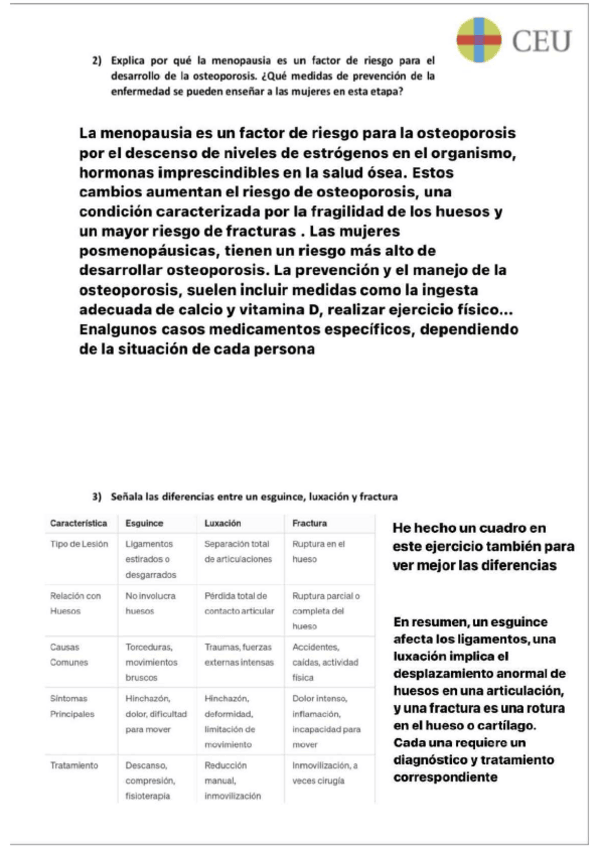 CEU

2) Explica por qué la menopausia es un factor de riesgo para el desarrollo de la osteoporosis. ¿Qué medidas de prevención de la enfermedad se pueden enseñar a las mujeres en esta etapa?

La menopausia es un factor de riesgo para la osteoporosis por el descenso de niveles de estrógenos en el organismo, hormonas imprescindibles en la salud ósea. Estos cambios aumentan el riesgo de osteoporosis, una condición caracterizada por la fragilidad de los huesos y un mayor riesgo de fracturas . Las mujeres posmenopáusicas, tienen un riesgo más alto de desarrollar osteoporosis. La prevención y el manejo de la osteoporosis, suelen incluir medidas como la ingesta adecuada de calcio y vitamina D, realizar ejercicio físico… Enalgunos casos medicamentos específicos, dependiendo de la situación de cada persona

3) Señala las diferencias entre un esguince, luxación y fractura

| Característica | Esguince | Luxación | Fractura |
|---|---|---|---|
| Tipo de Lesión | Ligamentos estirados o desgarrados | Separación total de articulaciones | Ruptura en el hueso |
| Relación con Huesos | No involucra huesos | Pérdida total de contacto articular | Ruptura parcial o completa del hueso |
| Causas Comunes | Torceduras, movimientos bruscos | Traumas, fuerzas externas intensas | Accidentes, caídas, actividad física |
| Síntomas Principales | Hinchazón, dolor, dificultad para mover | Hinchazón, deformidad, limitación de movimiento | Dolor intenso, inflamación, incapacidad para mover |
| Tratamiento | Descanso, compresión, fisioterapia | Reducción manual, inmovilización | Inmovilización, a veces cirugía |

He hecho un cuadro en este ejercicio también para ver mejor las diferencias

En resumen, un esguince afecta los ligamentos, una luxación implica el desplazamiento anormal de huesos en una articulación, y una fractura es una rotura en el hueso o cartílago. Cada una requiere un diagnóstico y tratamiento correspondiente